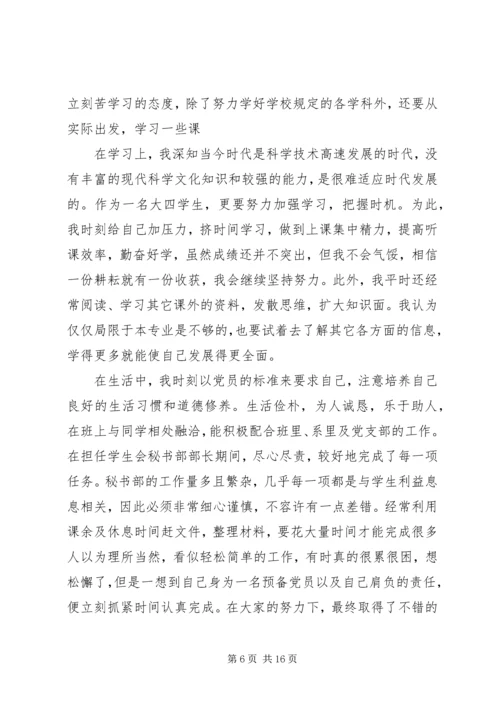 立刻苦学习的态度，除了努力学好学校规定的各学科外，还要从实际出发，学习一些课

在学习上，我深知当今时代是科学技术高速发展的时代，没有丰富的现代科学文化知识和较强的能力，是很难适应时代发展的。作为一名大四学生，更要努力加强学习，把握时机。为此，我时刻给自己加压力，挤时间学习，做到上课集中精力，提高听课效率，勤奋好学，虽然成绩还并不突出，但我不会气馁，相信一份耕耘就有一份收获，我会继续坚持努力。此外，我平时还经常阅读、学习其它课外的资料，发散思维，扩大知识面。我认为仅仅局限于本专业是不够的，也要试着去了解其它各方面的信息，学得更多就能使自己发展得更全面。

在生活中，我时刻以党员的标准来要求自己，注意培养自己良好的生活习惯和道德修养。生活俭朴，为人诚恳，乐于助人，在班上与同学相处融洽，能积极配合班里、系里及党支部的工作。在担任学生会秘书部部长期间，尽心尽责，较好地完成了每一项任务。秘书部的工作量多且繁杂，几乎每一项都是与学生利益息息相关，因此必须非常细心谨慎，不容许有一点差错。经常利用课余及休息时间赶文件，整理材料，要花大量时间才能完成很多人以为理所当然，看似轻松简单的工作，有时真的很累很困，想松懈了，但是一想到自己身为一名预备党员以及自己肩负的责任，便立刻抓紧时间认真完成。在大家的努力下，最终取得了不错的

第 6 页 共 16 页